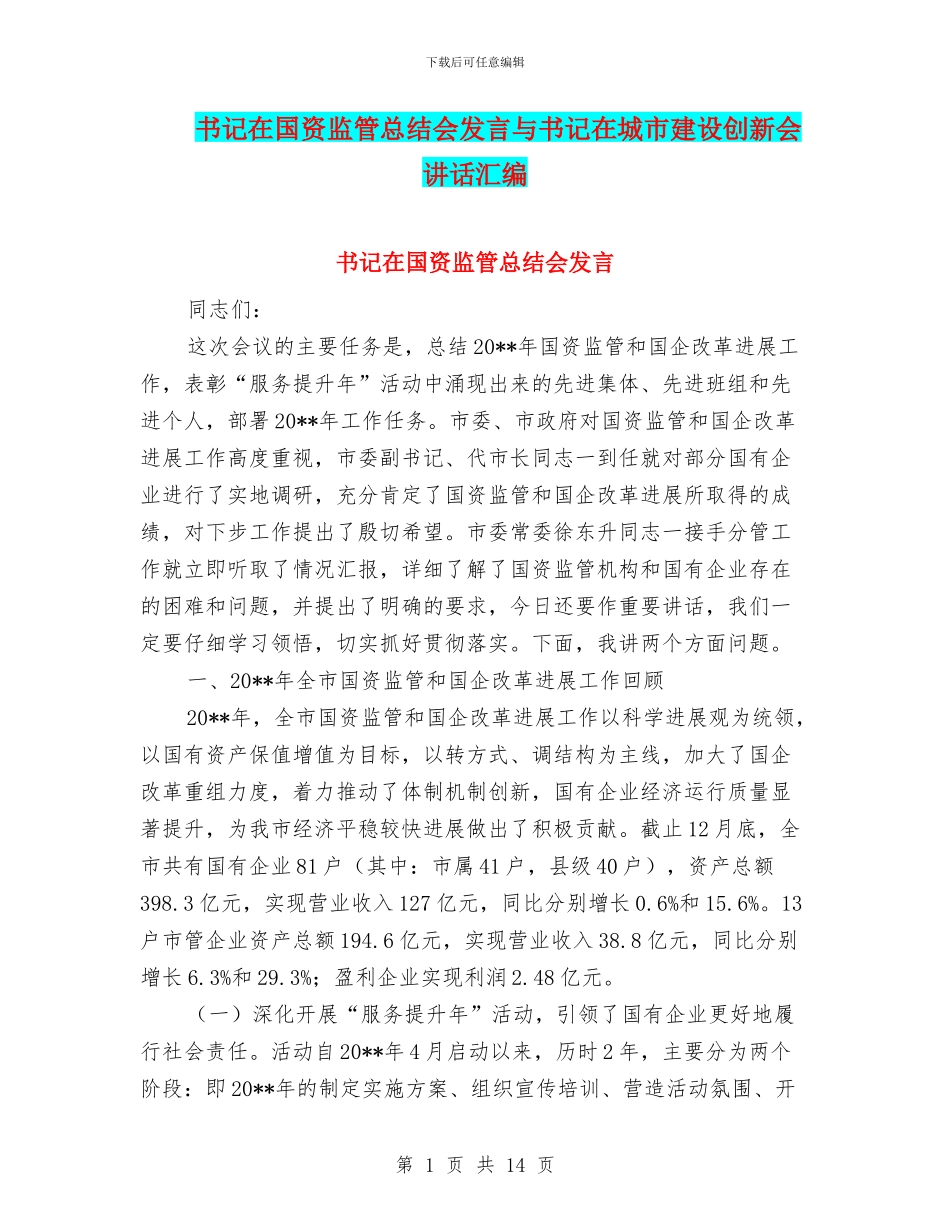 下载后可任意编辑

书记在国资监管总结会发言与书记在城市建设创新会讲话汇编

书记在国资监管总结会发言

同志们：

这次会议的主要任务是，总结20**年国资监管和国企改革进展工作，表彰“服务提升年”活动中涌现出来的先进集体、先进班组和先进个人，部署20**年工作任务。市委、市政府对国资监管和国企改革进展工作高度重视，市委副书记、代市长同志一到任就对部分国有企业进行了实地调研，充分肯定了国资监管和国企改革进展所取得的成绩，对下步工作提出了殷切希望。市委常委徐东升同志一接手分管工作就立即听取了情况汇报，详细了解了国资监管机构和国有企业存在的困难和问题，并提出了明确的要求，今日还要作重要讲话，我们一定要仔细学习领悟，切实抓好贯彻落实。下面，我讲两个方面问题。

一、20**年全市国资监管和国企改革进展工作回顾

20**年，全市国资监管和国企改革进展工作以科学进展观为统领，以国有资产保值增值为目标，以转方式、调结构为主线，加大了国企改革重组力度，着力推动了体制机制创新，国有企业经济运行质量显著提升，为我市经济平稳较快进展做出了积极贡献。截止12月底，全市共有国有企业81户（其中：市属41户，县级40户），资产总额398.3亿元，实现营业收入127亿元，同比分别增长0.6%和15.6%。13户市管企业资产总额194.6亿元，实现营业收入38.8亿元，同比分别增长6.3%和29.3%；盈利企业实现利润2.48亿元。

（一）深化开展“服务提升年”活动，引领了国有企业更好地履行社会责任。活动自20**年4月启动以来，历时2年，主要分为两个阶段：即20**年的制定实施方案、组织宣传培训、营造活动氛围、开

第 1 页 共 14 页